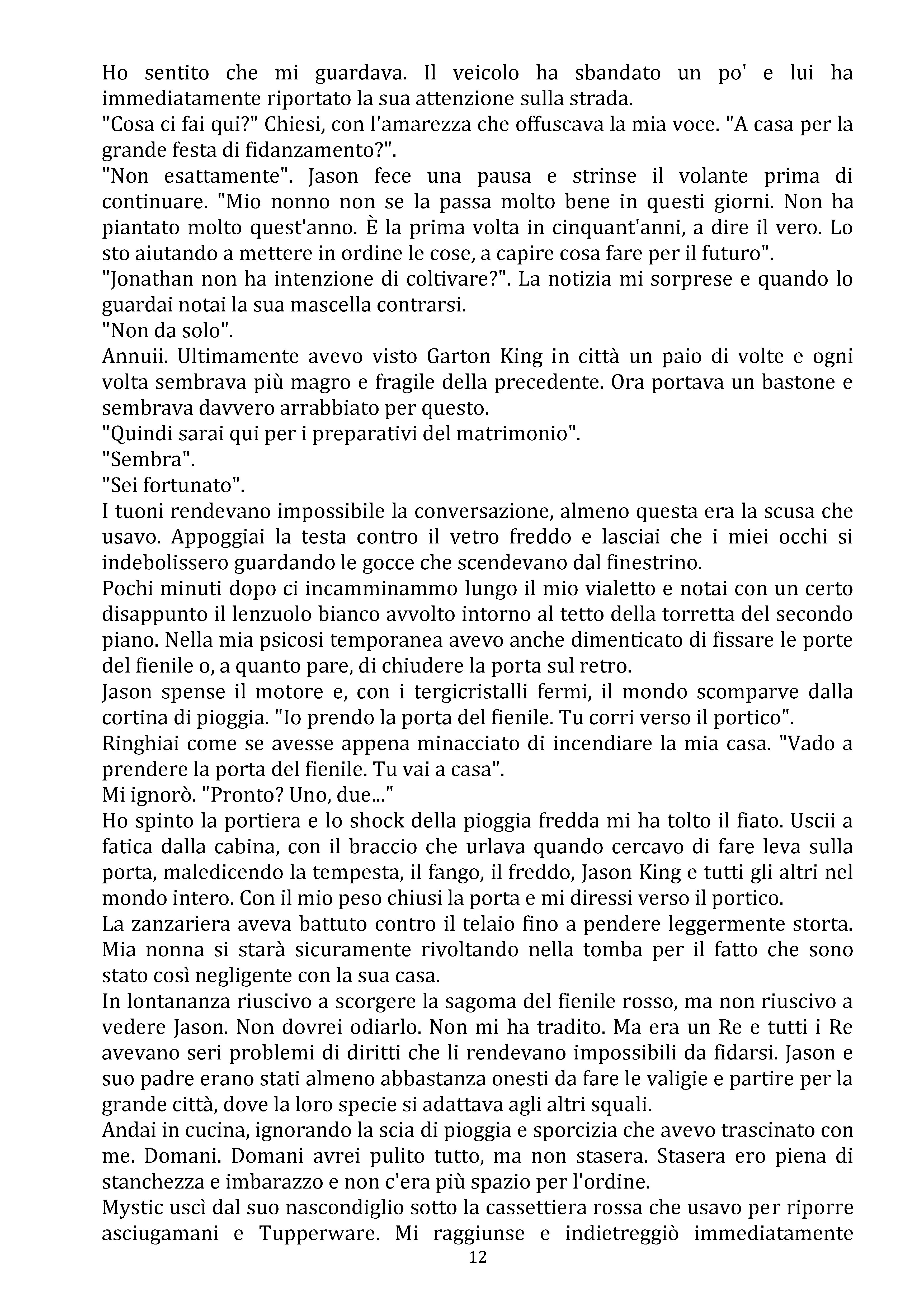 Ho sentito che mi guardava. Il veicolo ha sbandato un po' e lui ha immediatamente riportato la sua attenzione sulla strada.
"Cosa ci fai qui?" Chiesi, con l'amarezza che offuscava la mia voce. "A casa per la grande festa di fidanzamento?".
"Non esattamente". Jason fece una pausa e strinse il volante prima di continuare. "Mio nonno non se la passa molto bene in questi giorni. Non ha piantato molto quest'anno. È la prima volta in cinquant'anni, a dire il vero. Lo sto aiutando a mettere in ordine le cose, a capire cosa fare per il futuro".
"Jonathan non ha intenzione di coltivare?". La notizia mi sorprese e quando lo guardai notai la sua mascella contrarsi.
"Non da solo".
Annuii. Ultimamente avevo visto Garton King in città un paio di volte e ogni volta sembrava più magro e fragile della precedente. Ora portava un bastone e sembrava davvero arrabbiato per questo.
"Quindi sarai qui per i preparativi del matrimonio".
"Sembra".
"Sei fortunato".
I tuoni rendevano impossibile la conversazione, almeno questa era la scusa che usavo. Appoggiai la testa contro il vetro freddo e lasciai che i miei occhi si indebolissero guardando le gocce che scendevano dal finestrino.
Pochi minuti dopo ci incamminammo lungo il mio vialetto e notai con un certo disappunto il lenzuolo bianco avvolto intorno al tetto della torretta del secondo piano. Nella mia psicosi temporanea avevo anche dimenticato di fissare le porte del fienile o, a quanto pare, di chiudere la porta sul retro.
Jason spense il motore e, con i tergicristalli fermi, il mondo scomparve dalla cortina di pioggia. "Io prendo la porta del fienile. Tu corri verso il portico".
Ringhiai come se avesse appena minacciato di incendiare la mia casa. "Vado a prendere la porta del fienile. Tu vai a casa".
Mi ignorò. "Pronto? Uno, due..."
Ho spinto la portiera e lo shock della pioggia fredda mi ha tolto il fiato. Uscii a fatica dalla cabina, con il braccio che urlava quando cercavo di fare leva sulla porta, maledicendo la tempesta, il fango, il freddo, Jason King e tutti gli altri nel mondo intero. Con il mio peso chiusi la porta e mi diressi verso il portico.
La zanzariera aveva battuto contro il telaio fino a pendere leggermente storta. Mia nonna si starà sicuramente rivoltando nella tomba per il fatto che sono stato così negligente con la sua casa.
In lontananza riuscivo a scorgere la sagoma del fienile rosso, ma non riuscivo a vedere Jason. Non dovrei odiarlo. Non mi ha tradito. Ma era un Re e tutti i Re avevano seri problemi di diritti che li rendevano impossibili da fidarsi. Jason e suo padre erano stati almeno abbastanza onesti da fare le valigie e partire per la grande città, dove la loro specie si adattava agli altri squali.
Andai in cucina, ignorando la scia di pioggia e sporcizia che avevo trascinato con me. Domani. Domani avrei pulito tutto, ma non stasera. Stasera ero piena di stanchezza e imbarazzo e non c'era più spazio per l'ordine.
Mystic uscì dal suo nascondiglio sotto la cassettiera rossa che usavo per riporre asciugamani e Tupperware. Mi raggiunse e indietreggiò immediatamente
12